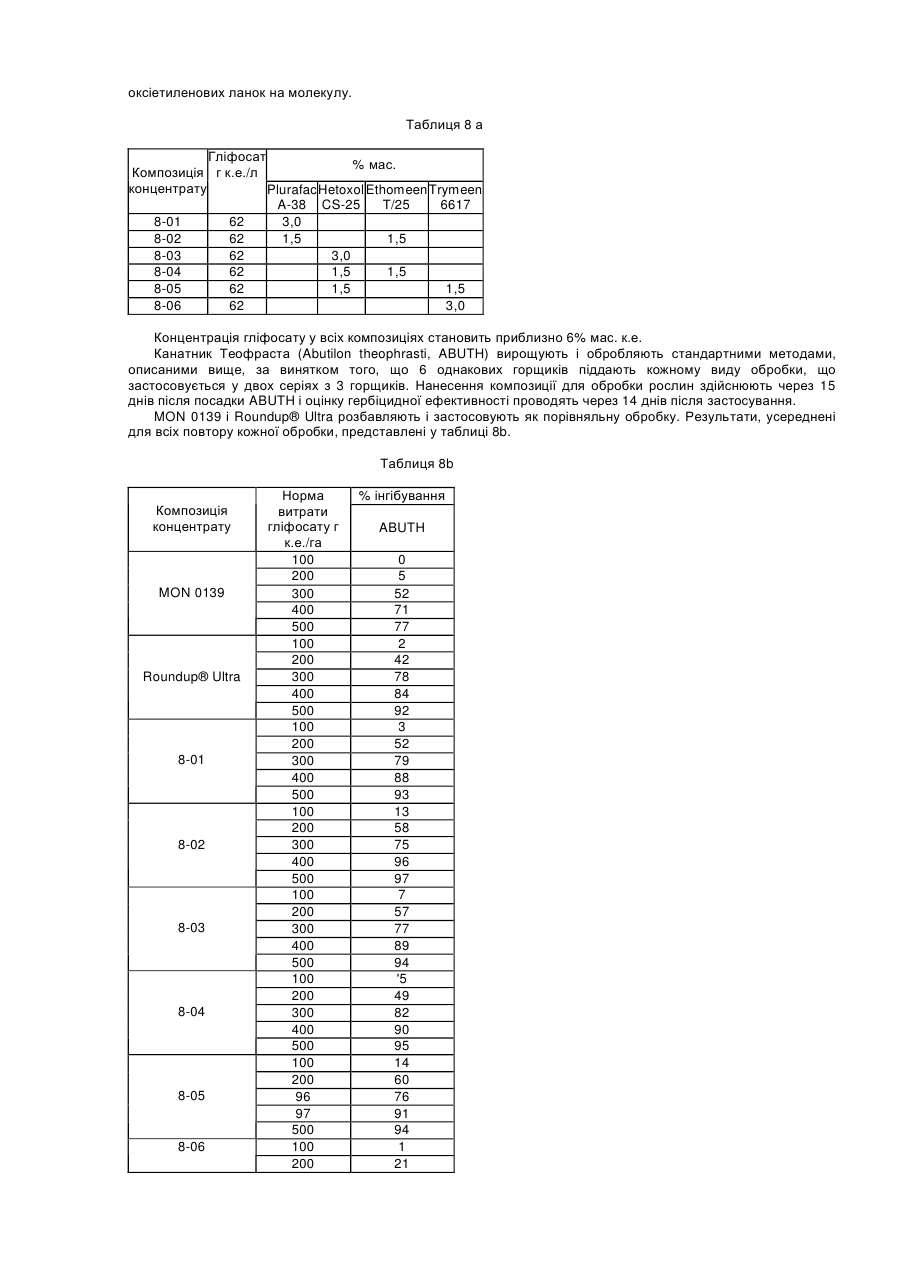 оксіетиленових ланок на молекулу.

Таблиця 8 а

| Композиція концентрату | Гліфосат г к.е./л | % мас. | | | |
|---|---|---|---|---|---|
| | | Plurafac A-38 | Hetoxol CS-25 | Ethomeen T/25 | Trymeen 6617 |
| 8-01 | 62 | 3,0 | | | |
| 8-02 | 62 | 1,5 | | 1,5 | |
| 8-03 | 62 | | 3,0 | | |
| 8-04 | 62 | | 1,5 | 1,5 | |
| 8-05 | 62 | | 1,5 | | 1,5 |
| 8-06 | 62 | | | | 3,0 |

Концентрація гліфосату у всіх композиціях становить приблизно 6% мас. к.е.

Канатник Теофраста (Abutilon theophrasti, ABUTH) вирощують і обробляють стандартними методами, описаними вище, за винятком того, що 6 однакових горщиків піддають кожному виду обробки, що застосовується у двох серіях з 3 горщиків. Нанесення композиції для обробки рослин здійснюють через 15 днів після посадки ABUTH і оцінку гербіцидної ефективності проводять через 14 днів після застосування.

MON 0139 і Roundup® Ultra розбавляють і застосовують як порівняльну обробку. Результати, усереднені для всіх повтору кожної обробки, представлені у таблиці 8b.

Таблиця 8b

| Композиція концентрату | Норма витрати гліфосату г к.е./га | % інгібування ABUTH |
|---|---|---|
| MON 0139 | 100 | 0 |
| | 200 | 5 |
| | 300 | 52 |
| | 400 | 71 |
| | 500 | 77 |
| Roundup® Ultra | 100 | 2 |
| | 200 | 42 |
| | 300 | 78 |
| | 400 | 84 |
| | 500 | 92 |
| 8-01 | 100 | 3 |
| | 200 | 52 |
| | 300 | 79 |
| | 400 | 88 |
| | 500 | 93 |
| 8-02 | 100 | 13 |
| | 200 | 58 |
| | 300 | 75 |
| | 400 | 96 |
| | 500 | 97 |
| 8-03 | 100 | 7 |
| | 200 | 57 |
| | 300 | 77 |
| | 400 | 89 |
| | 500 | 94 |
| 8-04 | 100 | '5 |
| | 200 | 49 |
| | 300 | 82 |
| | 400 | 90 |
| | 500 | 95 |
| 8-05 | 100 | 14 |
| | 200 | 60 |
| | 96 | 76 |
| | 97 | 91 |
| | 500 | 94 |
| 8-06 | 100 | 1 |
| | 200 | 21 |